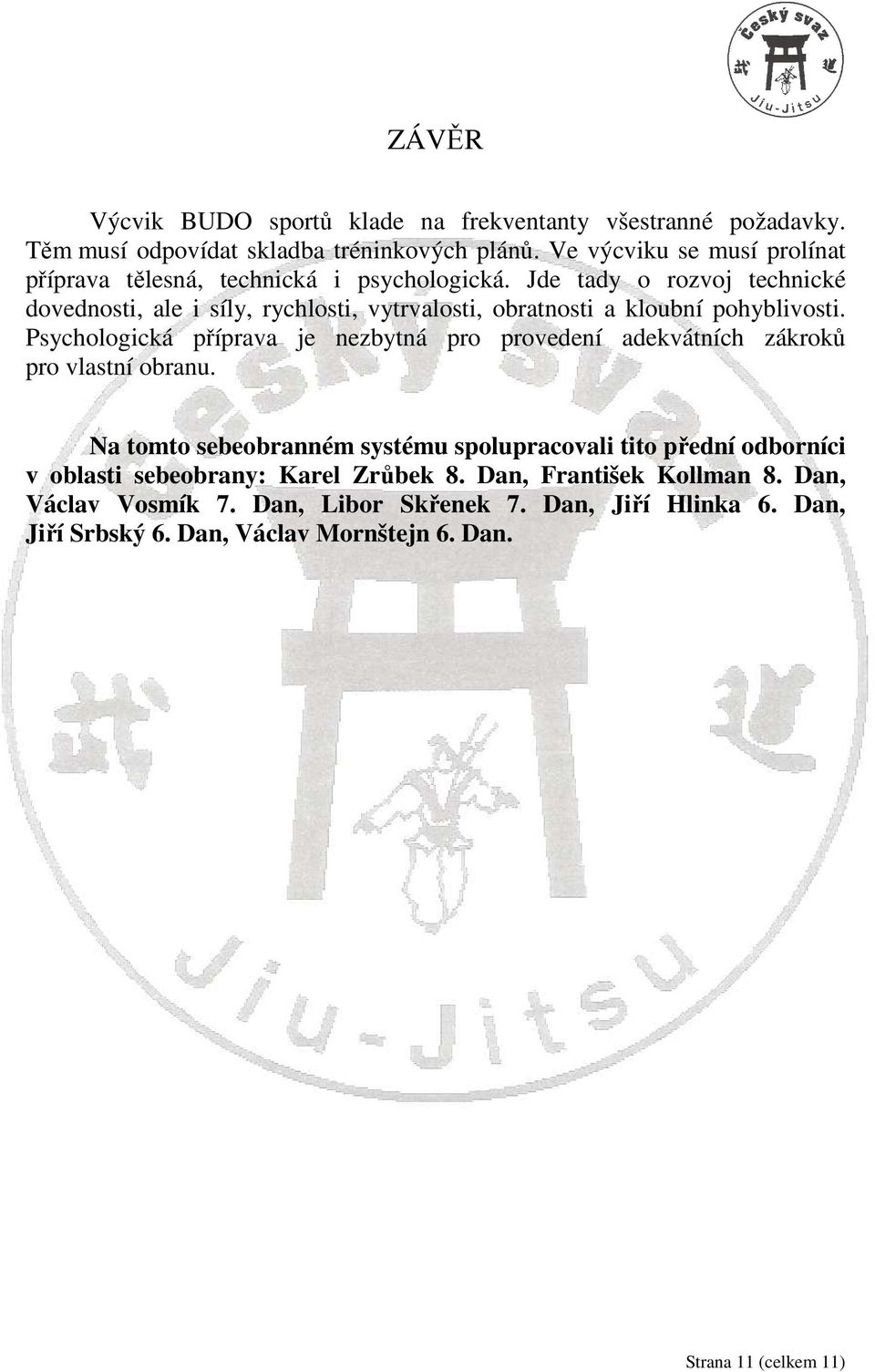 Český svaz
武 道
Jiu-Jitsu

ZÁVĚR

Výcvik BUDO sportů klade na frekventanty všestranné požadavky. Těm musí odpovídat skladba tréninkových plánů. Ve výcviku se musí prolínat příprava tělesná, technická i psychologická. Jde tady o rozvoj technické dovednosti, ale i síly, rychlosti, vytrvalosti, obratnosti a kloubní pohyblivosti. Psychologická příprava je nezbytná pro provedení adekvátních zákroků pro vlastní obranu.

Na tomto sebeobranném systému spolupracovali tito přední odborníci v oblasti sebeobrany: Karel Zrůbek 8. Dan, František Kollman 8. Dan, Václav Vosmík 7. Dan, Libor Skřenek 7. Dan, Jiří Hlinka 6. Dan, Jiří Srbský 6. Dan, Václav Mornštejn 6. Dan.

Český svaz
武 道
Jiu-Jitsu

Strana 11 (celkem 11)